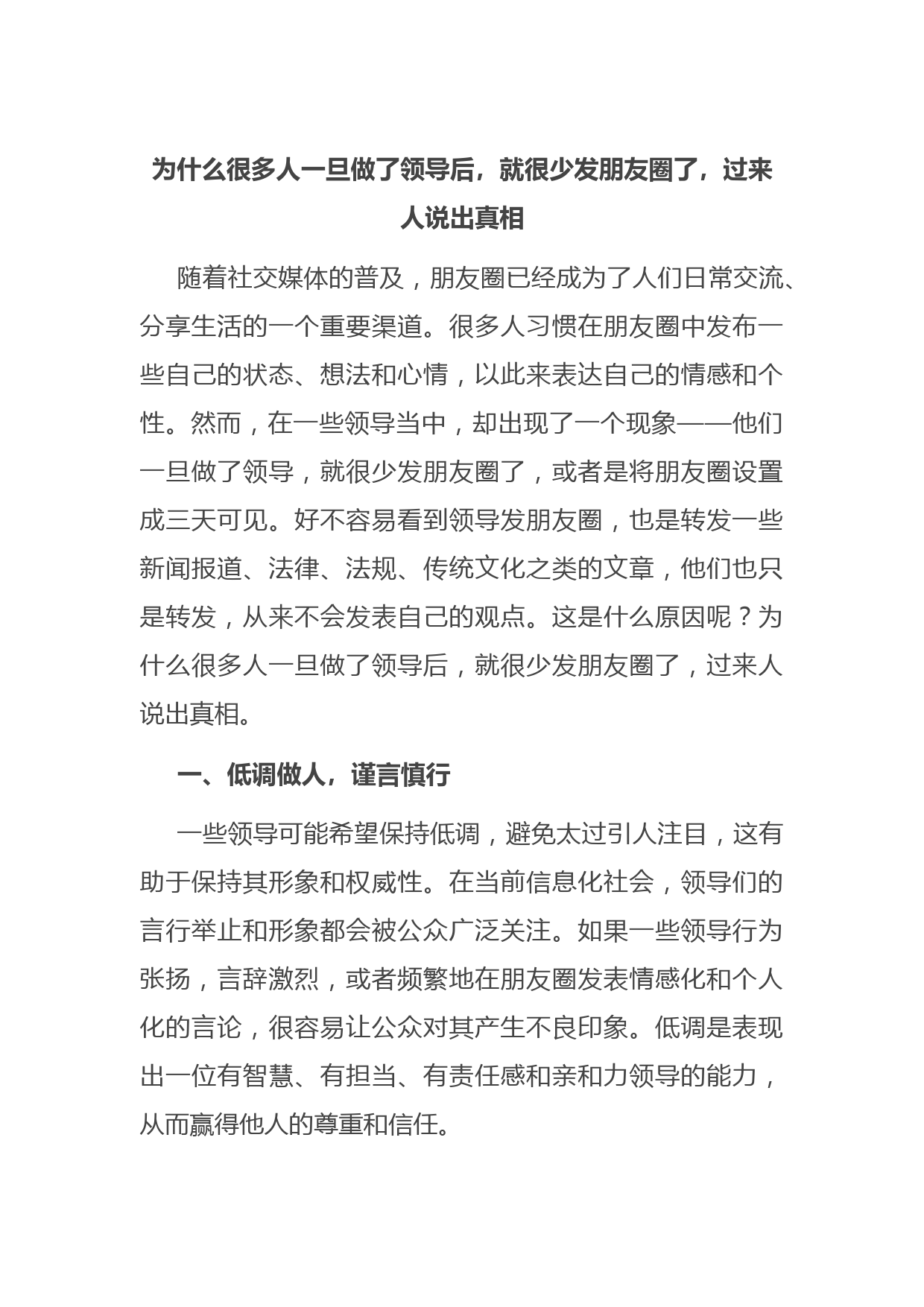 为什么很多人一旦做了领导后，就很少发朋友圈了，过来人说出真相

随着社交媒体的普及，朋友圈已经成为了人们日常交流、分享生活的一个重要渠道。很多人习惯在朋友圈中发布一些自己的状态、想法和心情，以此来表达自己的情感和个性。然而，在一些领导当中，却出现了一个现象——他们一旦做了领导，就很少发朋友圈了，或者是将朋友圈设置成三天可见。好不容易看到领导发朋友圈，也是转发一些新闻报道、法律、法规、传统文化之类的文章，他们也只是转发，从来不会发表自己的观点。这是什么原因呢？为什么很多人一旦做了领导后，就很少发朋友圈了，过来人说出真相。

一、低调做人，谨言慎行

一些领导可能希望保持低调，避免太过引人注目，这有助于保持其形象和权威性。在当前信息化社会，领导们的言行举止和形象都会被公众广泛关注。如果一些领导行为张扬，言辞激烈，或者频繁地在朋友圈发表情感化和个人化的言论，很容易让公众对其产生不良印象。低调是表现出一位有智慧、有担当、有责任感和亲和力领导的能力，从而赢得他人的尊重和信任。